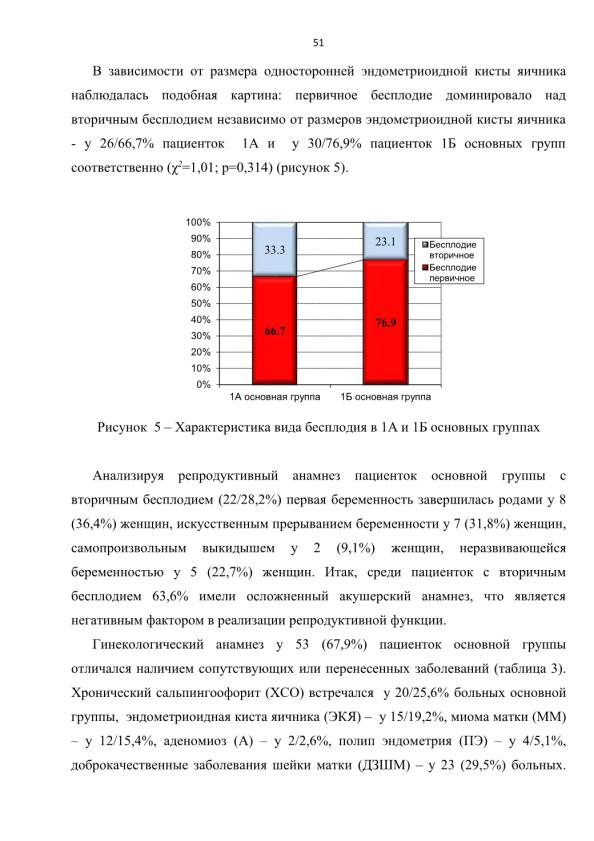 51

В зависимости от размера односторонней эндометриоидной кисты яичника наблюдалась подобная картина: первичное бесплодие доминировало над вторичным бесплодием независимо от размеров эндометриоидной кисты яичника - у 26/66,7% пациенток 1А и у 30/76,9% пациенток 1Б основных групп соответственно ($\chi^2$=1,01; p=0,314) (рисунок 5).

100%
90%
80%
70%
60%
50%
40%
30%
20%
10%
0%

33.3
66.7
23.1
76.9

Бесплодие вторичное
Бесплодие первичное

1А основная группа
1Б основная группа

Рисунок 5 – Характеристика вида бесплодия в 1А и 1Б основных группах

Анализируя репродуктивный анамнез пациенток основной группы с вторичным бесплодием (22/28,2%) первая беременность завершилась родами у 8 (36,4%) женщин, искусственным прерыванием беременности у 7 (31,8%) женщин, самопроизвольным выкидышем у 2 (9,1%) женщин, неразвивающейся беременностью у 5 (22,7%) женщин. Итак, среди пациенток с вторичным бесплодием 63,6% имели осложненный акушерский анамнез, что является негативным фактором в реализации репродуктивной функции.

Гинекологический анамнез у 53 (67,9%) пациенток основной группы отличался наличием сопутствующих или перенесенных заболеваний (таблица 3). Хронический сальпингоофорит (ХСО) встречался у 20/25,6% больных основной группы, эндометриоидная киста яичника (ЭКЯ) – у 15/19,2%, миома матки (ММ) – у 12/15,4%, аденомиоз (А) – у 2/2,6%, полип эндометрия (ПЭ) – у 4/5,1%, доброкачественные заболевания шейки матки (ДЗШМ) – у 23 (29,5%) больных.